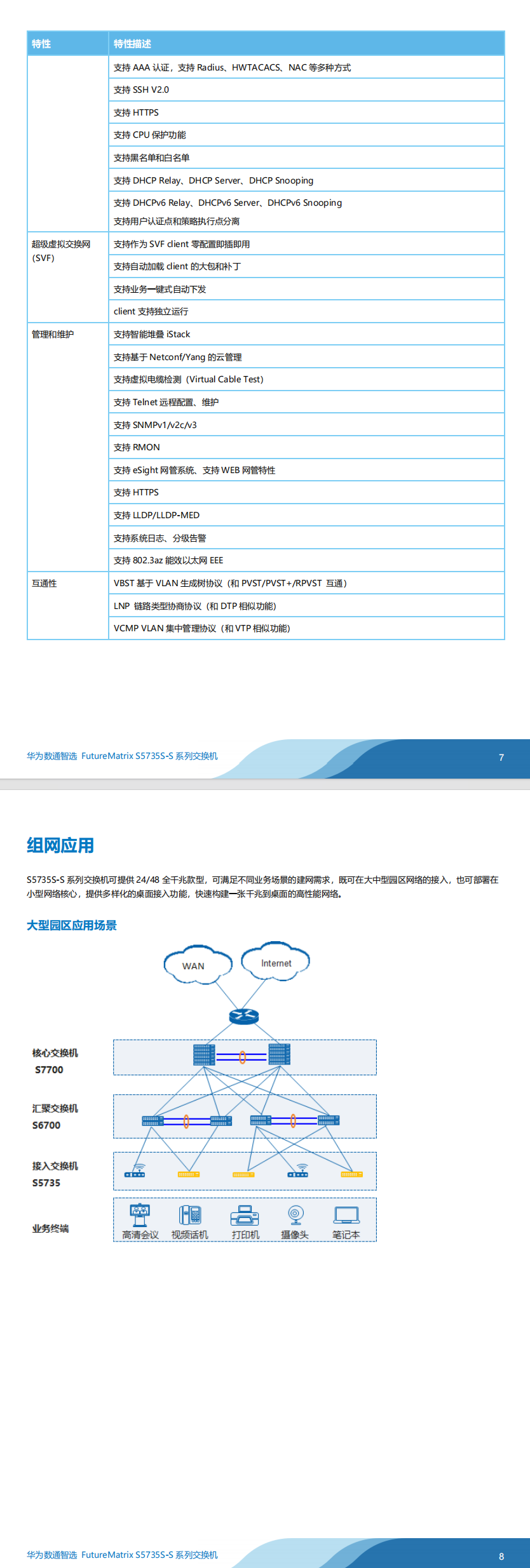 | 特性 | 特性描述 |
|---|---|
| | 支持 AAA 认证，支持 Radius、HWTACACS、NAC 等多种方式 |
| | 支持 SSH V2.0 |
| | 支持 HTTPS |
| | 支持 CPU 保护功能 |
| | 支持黑名单和白名单 |
| | 支持 DHCP Relay、DHCP Server、DHCP Snooping |
| | 支持 DHCPv6 Relay、DHCPv6 Server、DHCPv6 Snooping 支持用户认证点和策略执行点分离 |
| 超级虚拟交换网 (SVF) | 支持作为 SVF client 零配置即插即用 |
| | 支持自动加载 client 的大包和补丁 |
| | 支持业务一键式自动下发 |
| | client 支持独立运行 |
| 管理和维护 | 支持智能堆叠 iStack |
| | 支持基于 Netconf/Yang 的云管理 |
| | 支持虚拟电缆检测（Virtual Cable Test） |
| | 支持 Telnet 远程配置、维护 |
| | 支持 SNMPv1/v2c/v3 |
| | 支持 RMON |
| | 支持 eSight 网管系统、支持 WEB 网管特性 |
| | 支持 HTTPS |
| | 支持 LLDP/LLDP-MED |
| | 支持系统日志、分级告警 |
| | 支持 802.3az 能效以太网 EEE |
| 互通性 | VBST 基于 VLAN 生成树协议（和 PVST/PVST+/RPVST 互通） |
| | LNP 链路类型协商协议（和 DTP 相似功能） |
| | VCMP VLAN 集中管理协议（和 VTP 相似功能） |

华为数通智选 FutureMatrix S5735S-S 系列交换机 7

组网应用

S5735S-S 系列交换机可提供 24/48 全千兆款型，可满足不同业务场景的建网需求，既可在大中型园区网络的接入，也可部署在小型网络核心，提供多样化的桌面接入功能，快速构建一张千兆到桌面的高性能网络。

大型园区应用场景

WAN
Internet
核心交换机 S7700
汇聚交换机 S6700
接入交换机 S5735
业务终端
高清会议 视频话机 打印机 摄像头 笔记本

华为数通智选 FutureMatrix S5735S-S 系列交换机 8